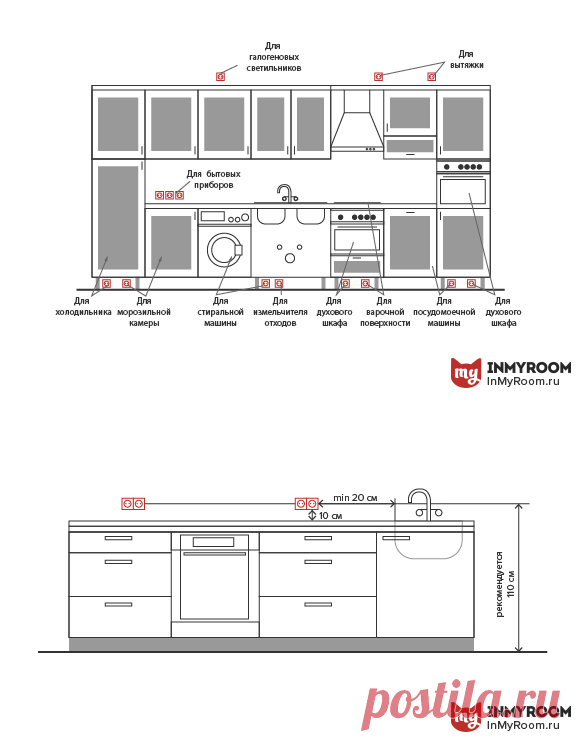 Для галогеновых светильников

Для вытяжки

Для бытовых приборов

Для холодильника

Для морозильной камеры

Для стиральной машины

Для измельчителя отходов

Для духового шкафа

Для варочной поверхности

Для посудомоечной машины

Для духового шкафа

my INMYROOM
InMyRoom.ru

min 20 см

10 см

рекомендуется 110 см

postila.ru

my INMYROOM
InMyRoom.ru